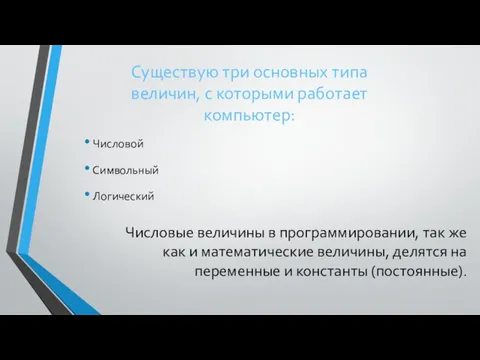 Существую три основных типа величин, с которыми работает компьютер:

• Числовой

• Символьный

• Логический

Числовые величины в программировании, так же как и математические величины, делятся на переменные и константы (постоянные).